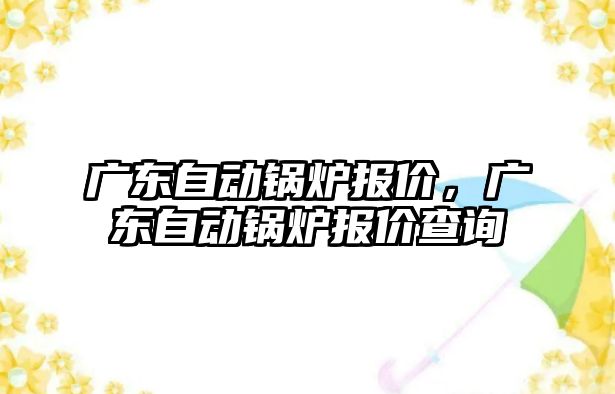 广东自动锅炉报价，广东自动锅炉报价查询